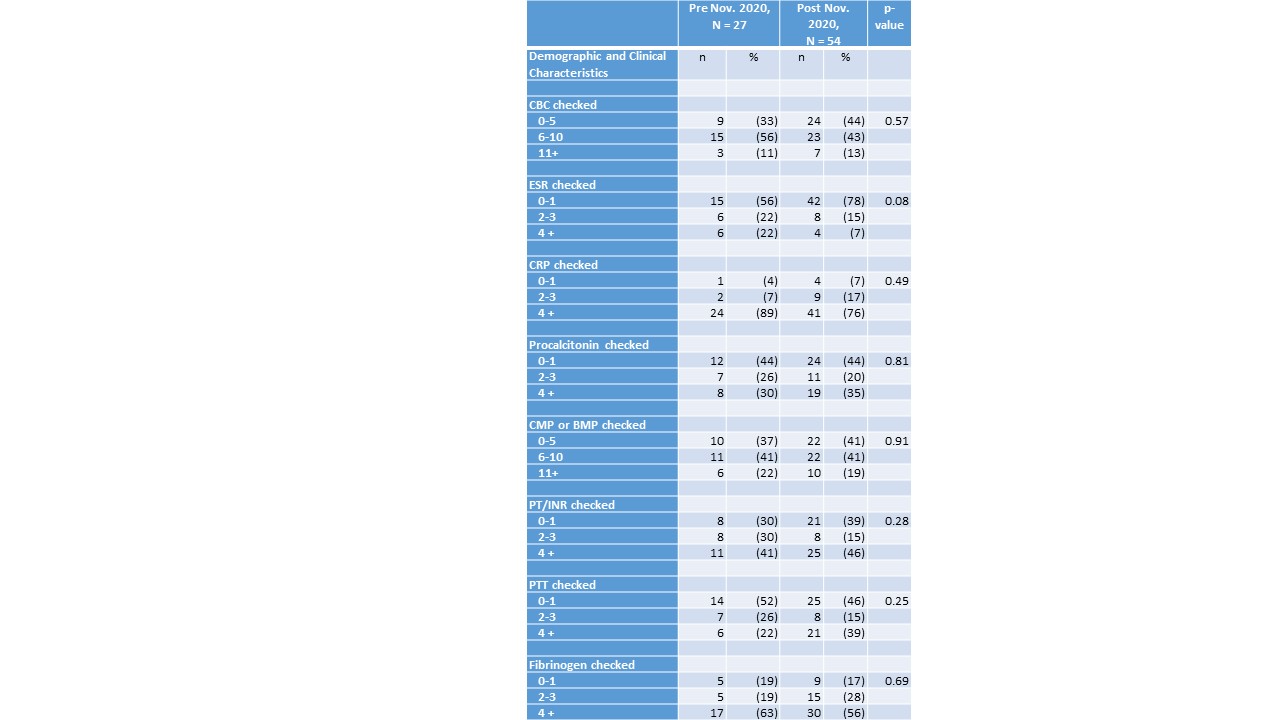 | | Pre Nov. 2020, N = 27 | | Post Nov. 2020, N = 54 | | p-value |
|---|---|---|---|---|---|
| Demographic and Clinical Characteristics | n | % | n | % | |
| | | | | | |
| CBC checked | | | | | |
| 0-5 | 9 | (33) | 24 | (44) | 0.57 |
| 6-10 | 15 | (56) | 23 | (43) | |
| 11+ | 3 | (11) | 7 | (13) | |
| | | | | | |
| ESR checked | | | | | |
| 0-1 | 15 | (56) | 42 | (78) | 0.08 |
| 2-3 | 6 | (22) | 8 | (15) | |
| 4 + | 6 | (22) | 4 | (7) | |
| | | | | | |
| CRP checked | | | | | |
| 0-1 | 1 | (4) | 4 | (7) | 0.49 |
| 2-3 | 2 | (7) | 9 | (17) | |
| 4 + | 24 | (89) | 41 | (76) | |
| | | | | | |
| Procalcitonin checked | | | | | |
| 0-1 | 12 | (44) | 24 | (44) | 0.81 |
| 2-3 | 7 | (26) | 11 | (20) | |
| 4 + | 8 | (30) | 19 | (35) | |
| | | | | | |
| CMP or BMP checked | | | | | |
| 0-5 | 10 | (37) | 22 | (41) | 0.91 |
| 6-10 | 11 | (41) | 22 | (41) | |
| 11+ | 6 | (22) | 10 | (19) | |
| | | | | | |
| PT/INR checked | | | | | |
| 0-1 | 8 | (30) | 21 | (39) | 0.28 |
| 2-3 | 8 | (30) | 8 | (15) | |
| 4 + | 11 | (41) | 25 | (46) | |
| | | | | | |
| PTT checked | | | | | |
| 0-1 | 14 | (52) | 25 | (46) | 0.25 |
| 2-3 | 7 | (26) | 8 | (15) | |
| 4 + | 6 | (22) | 21 | (39) | |
| | | | | | |
| Fibrinogen checked | | | | | |
| 0-1 | 5 | (19) | 9 | (17) | 0.69 |
| 2-3 | 5 | (19) | 15 | (28) | |
| 4 + | 17 | (63) | 30 | (56) | |